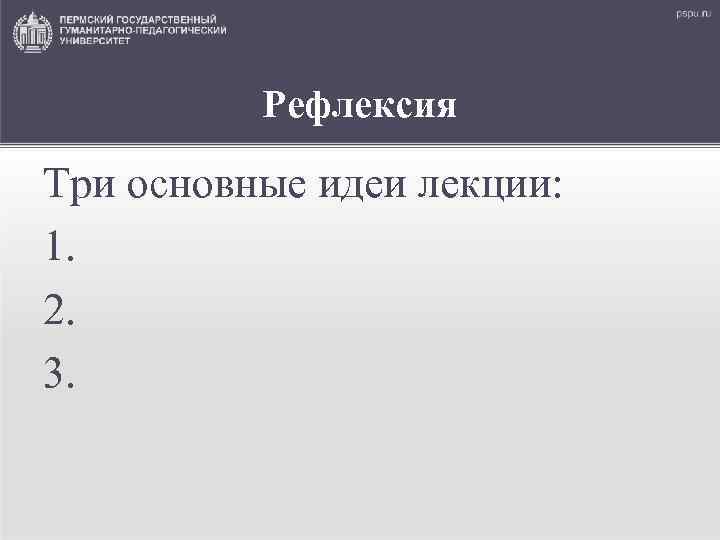 ПЕРМСКИЙ ГОСУДАРСТВЕННЫЙ ГУМАНИТАРНО-ПЕДАГОГИЧЕСКИЙ УНИВЕРСИТЕТ

pspu.ru

Рефлексия

Три основные идеи лекции:

1.

2.

3.